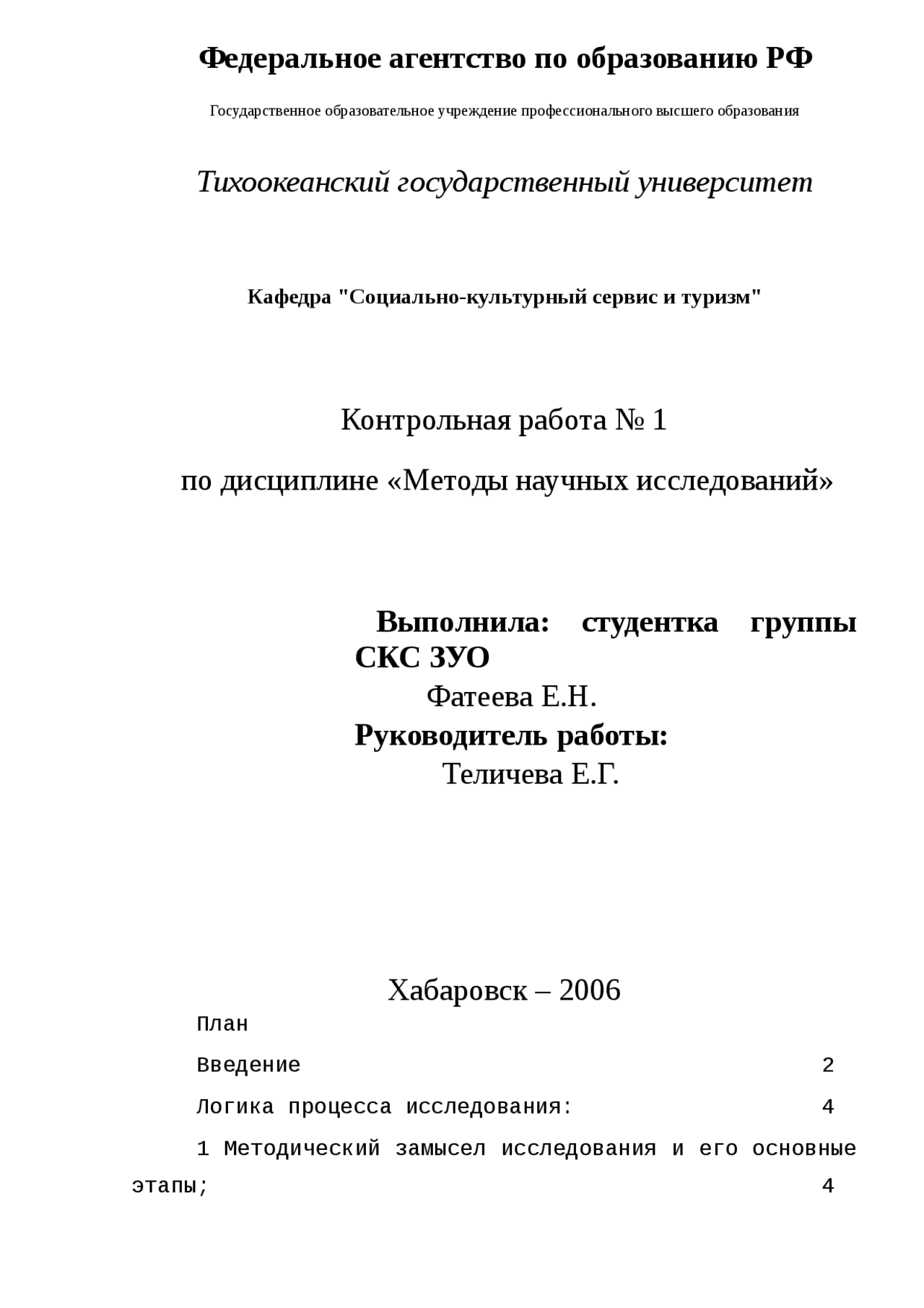 Федеральное агентство по образованию РФ

Государственное образовательное учреждение профессионального высшего образования

Тихоокеанский государственный университет

Кафедра "Социально-культурный сервис и туризм"

Контрольная работа № 1

по дисциплине «Методы научных исследований»

Выполнила: студентка группы СКС ЗУО

Фатеева Е.Н.

Руководитель работы:

Теличева Е.Г.

Хабаровск – 2006

План

Введение 2

Логика процесса исследования: 4

1 Методический замысел исследования и его основные этапы; 4